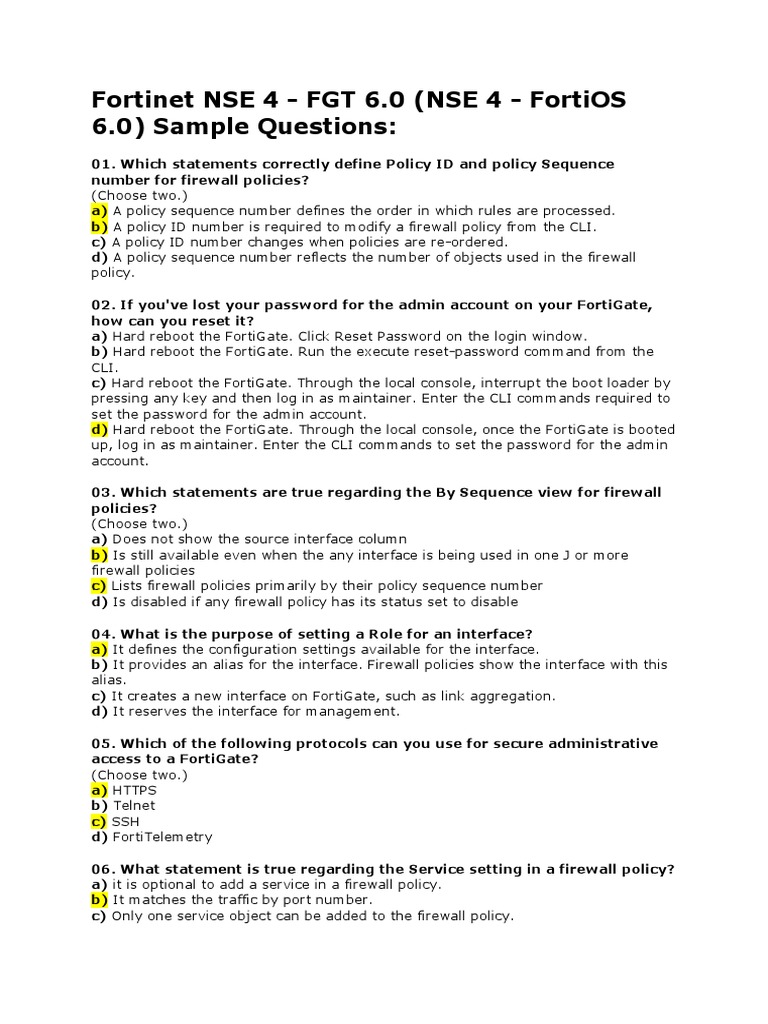 Fortinet NSE 4 - FGT 6.0 (NSE 4 - FortiOS 6.0) Sample Questions:

01. Which statements correctly define Policy ID and policy Sequence number for firewall policies?
(Choose two.)
a) A policy sequence number defines the order in which rules are processed.
b) A policy ID number is required to modify a firewall policy from the CLI.
c) A policy ID number changes when policies are re-ordered.
d) A policy sequence number reflects the number of objects used in the firewall policy.

02. If you've lost your password for the admin account on your FortiGate, how can you reset it?
a) Hard reboot the FortiGate. Click Reset Password on the login window.
b) Hard reboot the FortiGate. Run the execute reset-password command from the CLI.
c) Hard reboot the FortiGate. Through the local console, interrupt the boot loader by pressing any key and then log in as maintainer. Enter the CLI commands required to set the password for the admin account.
d) Hard reboot the FortiGate. Through the local console, once the FortiGate is booted up, log in as maintainer. Enter the CLI commands to set the password for the admin account.

03. Which statements are true regarding the By Sequence view for firewall policies?
(Choose two.)
a) Does not show the source interface column
b) Is still available even when the any interface is being used in one J or more firewall policies
c) Lists firewall policies primarily by their policy sequence number
d) Is disabled if any firewall policy has its status set to disable

04. What is the purpose of setting a Role for an interface?
a) It defines the configuration settings available for the interface.
b) It provides an alias for the interface. Firewall policies show the interface with this alias.
c) It creates a new interface on FortiGate, such as link aggregation.
d) It reserves the interface for management.

05. Which of the following protocols can you use for secure administrative access to a FortiGate?
(Choose two.)
a) HTTPS
b) Telnet
c) SSH
d) FortiTelemetry

06. What statement is true regarding the Service setting in a firewall policy?
a) it is optional to add a service in a firewall policy.
b) It matches the traffic by port number.
c) Only one service object can be added to the firewall policy.